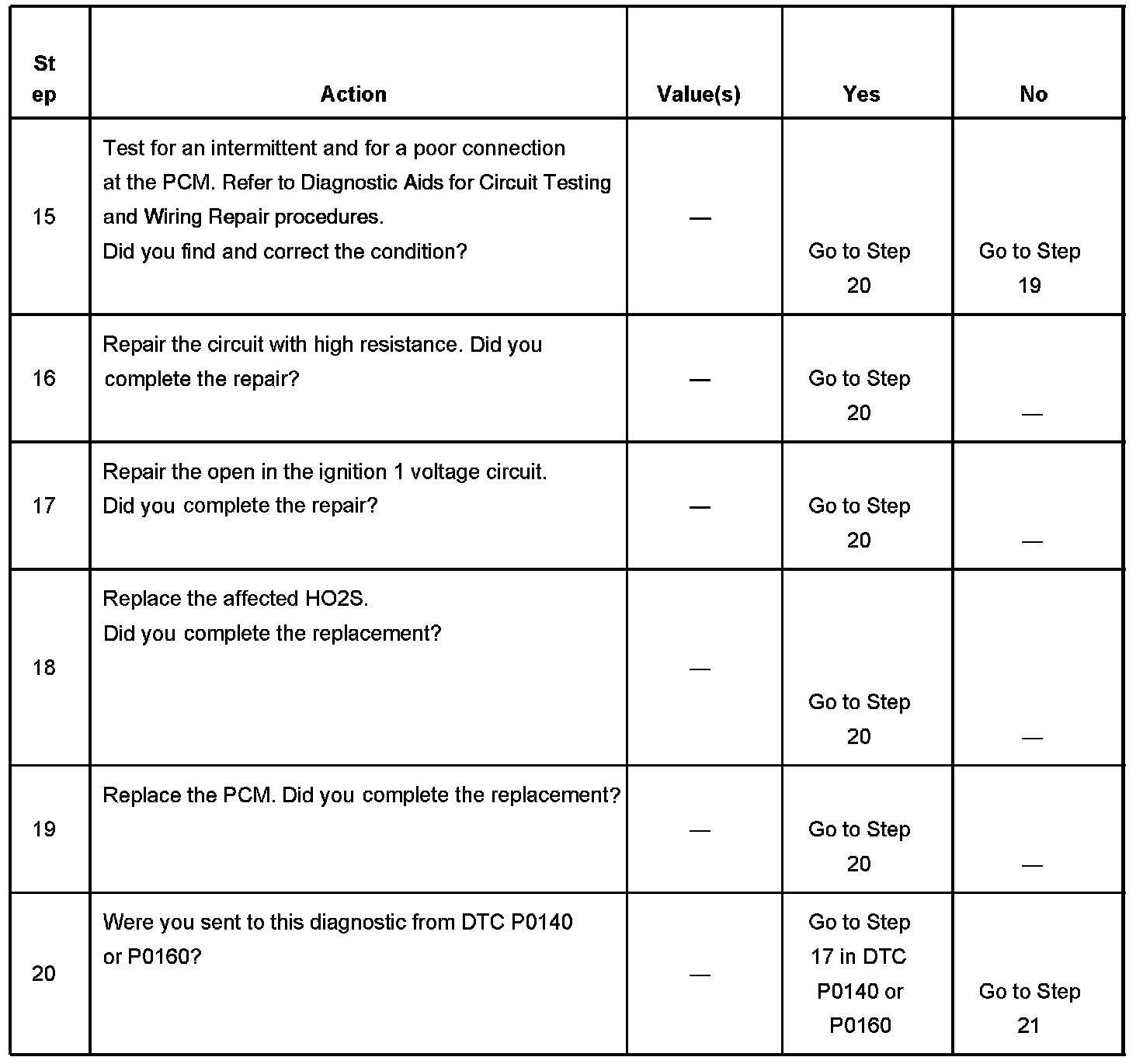 | Step | Action | Value(s) | Yes | No |
|---|---|---|---|---|
| 15 | Test for an intermittent and for a poor connection at the PCM. Refer to Diagnostic Aids for Circuit Testing and Wiring Repair procedures. Did you find and correct the condition? | — | Go to Step 20 | Go to Step 19 |
| 16 | Repair the circuit with high resistance. Did you complete the repair? | — | Go to Step 20 | — |
| 17 | Repair the open in the ignition 1 voltage circuit. Did you complete the repair? | — | Go to Step 20 | — |
| 18 | Replace the affected HO2S. Did you complete the replacement? | — | Go to Step 20 | — |
| 19 | Replace the PCM. Did you complete the replacement? | — | Go to Step 20 | — |
| 20 | Were you sent to this diagnostic from DTC P0140 or P0160? | — | Go to Step 17 in DTC P0140 or P0160 | Go to Step 21 |